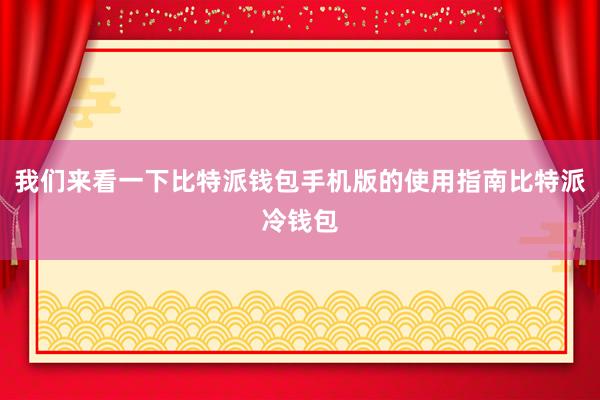 我们来看一下比特派钱包手机版的使用指南比特派冷钱包